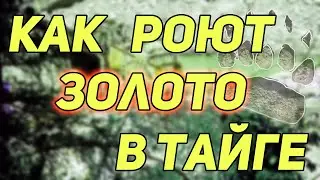 КАК РОЮТ
ЗОЛОТО
В ТАЙГЕ